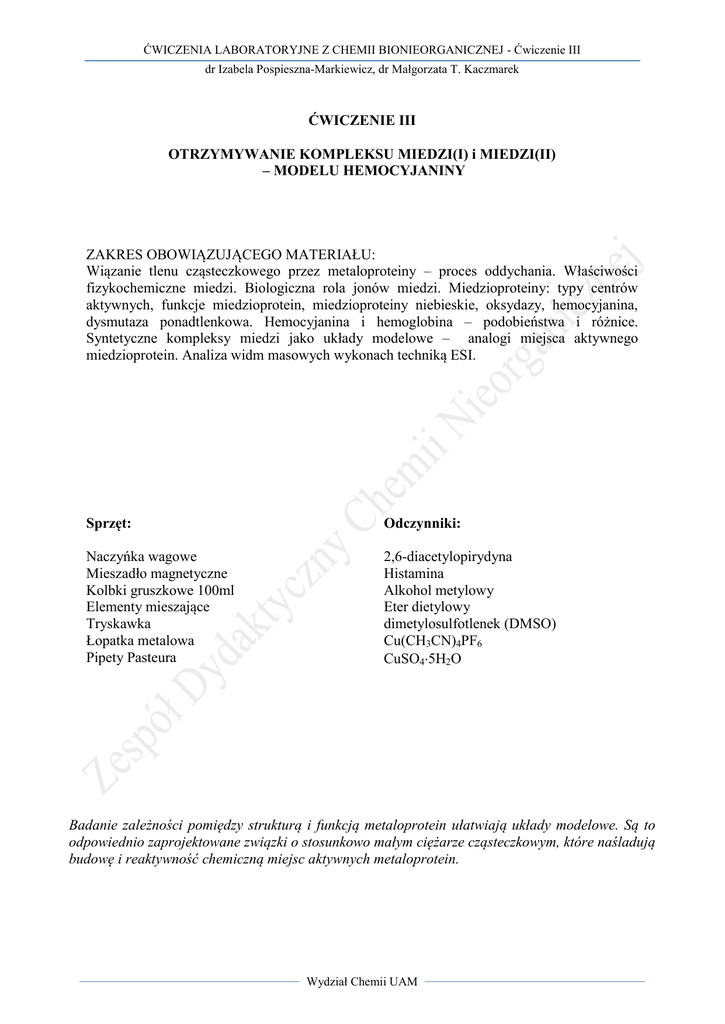 ĆWICZENIA LABORATORYJNE Z CHEMII BIONIEORGANICZNEJ - Ćwiczenie III

dr Izabela Pospieszna-Markiewicz, dr Małgorzata T. Kaczmarek

ĆWICZENIE III

OTRZYMYWANIE KOMPLEKSU MIEDZI(I) i MIEDZI(II) – MODELU HEMOCYJANINY

ZAKRES OBOWIĄZUJĄCEGO MATERIAŁU:
Wiązanie tlenu cząsteczkowego przez metaloproteiny – proces oddychania. Właściwości fizykochemiczne miedzi. Biologiczna rola jonów miedzi. Miedzioproteiny: typy centrów aktywnych, funkcje miedzioprotein, miedzioproteiny niebieskie, oksydazy, hemocyjanina, dysmutaza ponadtlenkowa. Hemocyjanina i hemoglobina – podobieństwa i różnice. Syntetyczne kompleksy miedzi jako układy modelowe – analogi miejsca aktywnego miedzioprotein. Analiza widm masowych wykonach techniką ESI.

Zespół Dydaktyczny Chemii Nieorganicznej

Sprzęt:

Naczyńka wagowe
Mieszadło magnetyczne
Kolbki gruszkowe 100ml
Elementy mieszające
Tryskawka
Łopatka metalowa
Pipety Pasteura

Odczynniki:

2,6-diacetylopirydyna
Histamina
Alkohol metylowy
Eter dietylowy
dimetylosulfotlenek (DMSO)
$Cu(CH_3CN)_4PF_6$
$CuSO_4 \cdot 5H_2O$

Badanie zależności pomiędzy strukturą i funkcją metaloprotein ułatwiają układy modelowe. Są to odpowiednio zaprojektowane związki o stosunkowo małym ciężarze cząsteczkowym, które naśladują budowę i reaktywność chemiczną miejsc aktywnych metaloprotein.

Wydział Chemii UAM